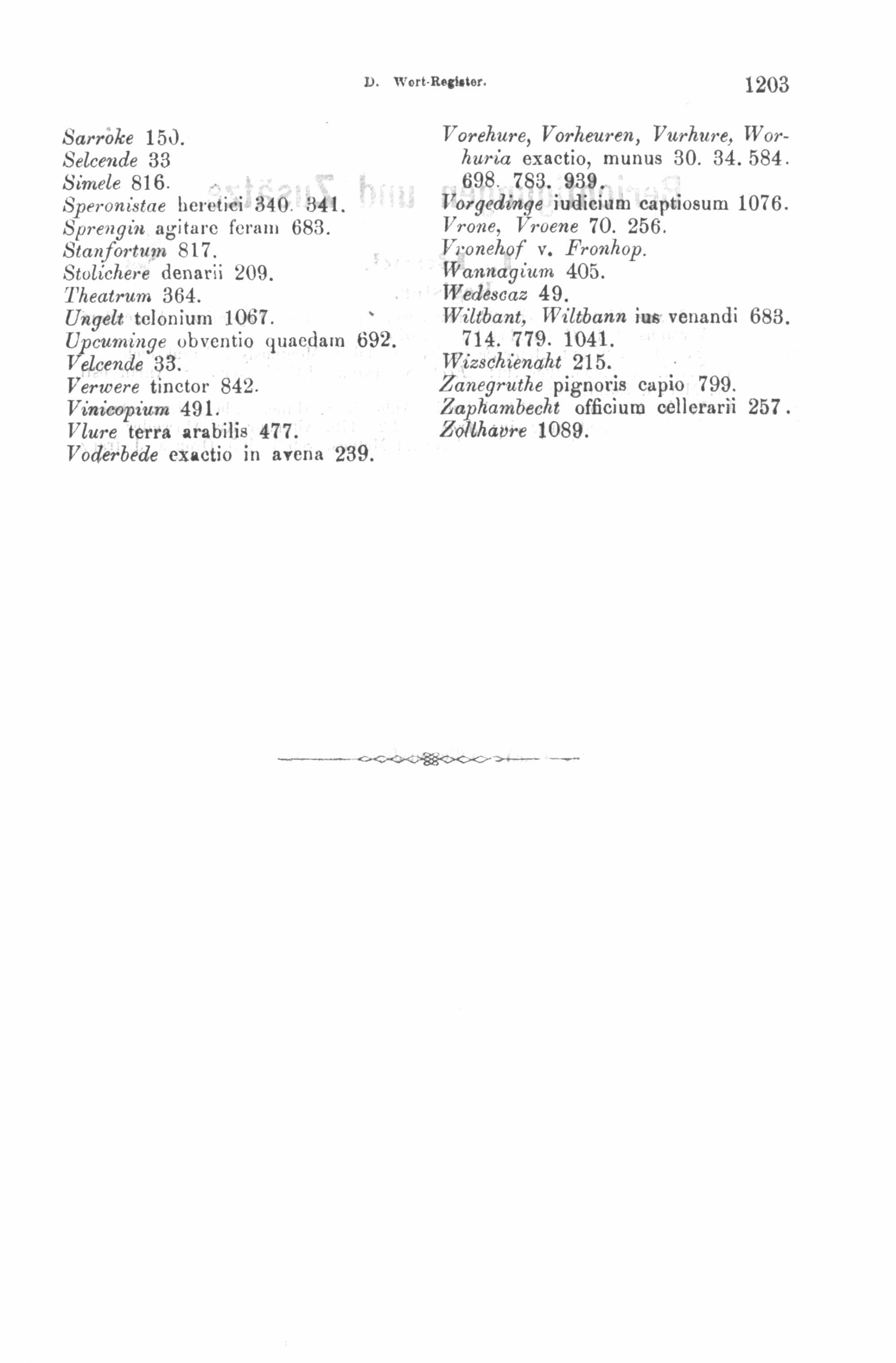 D. Wort-Register. 1203

Sarroke 150.
Selcende 33
Simele 816.
Speronistae heretici 340. 341.
Sprengin agitare feram 683.
Stanfortum 817.
Stolichere denarii 209.
Theatrum 364.
Ungelt telonium 1067.
Upcuminge obventio quaedam 692.
Velcende 33.
Verwere tinctor 842.
Vinicopium 491.
Vlure terra arabilis 477.
Voderbede exactio in avena 239.

Vorehure, Vorheuren, Vurhure, Worhuria exactio, munus 30. 34. 584. 698. 783. 939.
Vorgedinge iudicium captiosum 1076.
Vrone, Vroene 70. 256.
Vronehof v. Fronhop.
Wannagium 405.
Wedescaz 49.
Wiltbant, Wiltbann ius venandi 683. 714. 779. 1041.
Wizschienaht 215.
Zanegruthe pignoris capio 799.
Zaphambecht officium cellerarii 257.
Zollhavre 1089.